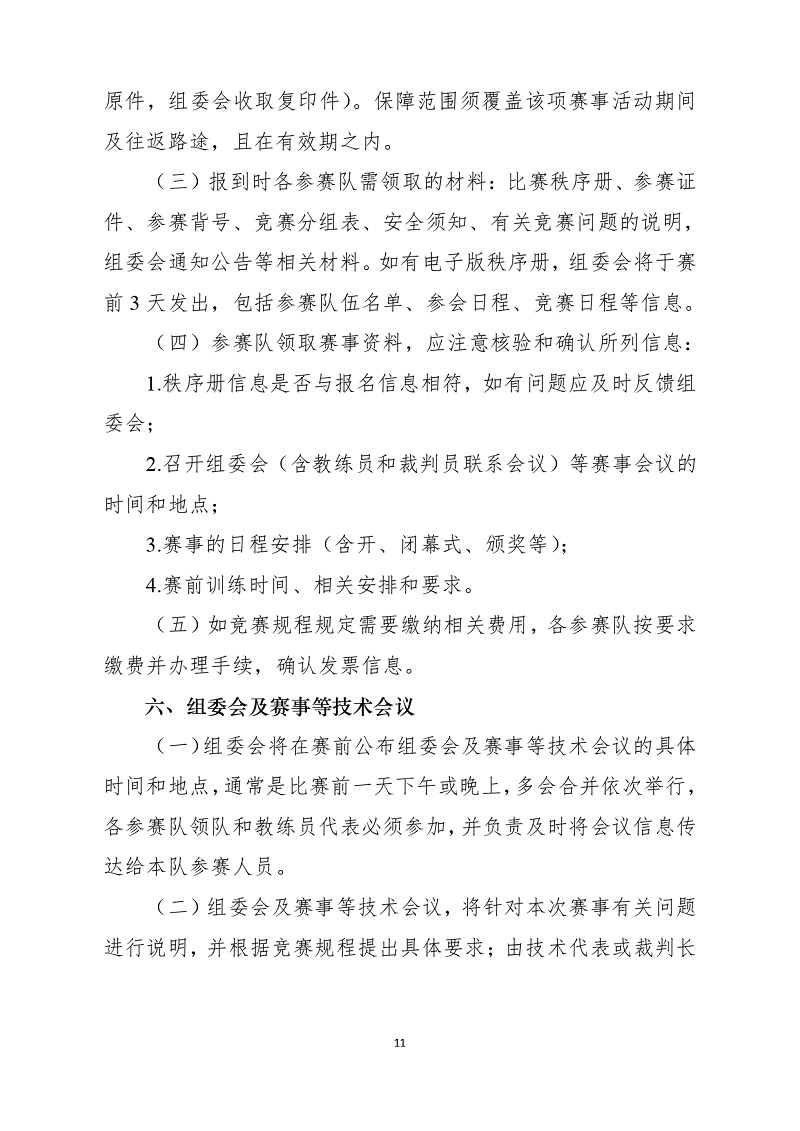 原件，组委会收取复印件）。保障范围须覆盖该项赛事活动期间及往返路途，且在有效期之内。

（三）报到时各参赛队需领取的材料：比赛秩序册、参赛证件、参赛背号、竞赛分组表、安全须知、有关竞赛问题的说明，组委会通知公告等相关材料。如有电子版秩序册，组委会将于赛前 3 天发出，包括参赛队伍名单、参会日程、竞赛日程等信息。

（四）参赛队领取赛事资料，应注意核验和确认所列信息：

1.秩序册信息是否与报名信息相符，如有问题应及时反馈组委会；

2.召开组委会（含教练员和裁判员联系会议）等赛事会议的时间和地点；

3.赛事的日程安排（含开、闭幕式、颁奖等）；

4.赛前训练时间、相关安排和要求。

（五）如竞赛规程规定需要缴纳相关费用，各参赛队按要求缴费并办理手续，确认发票信息。

六、组委会及赛事等技术会议

（一）组委会将在赛前公布组委会及赛事等技术会议的具体时间和地点，通常是比赛前一天下午或晚上，多会合并依次举行，各参赛队领队和教练员代表必须参加，并负责及时将会议信息传达给本队参赛人员。

（二）组委会及赛事等技术会议，将针对本次赛事有关问题进行说明，并根据竞赛规程提出具体要求；由技术代表或裁判长

11